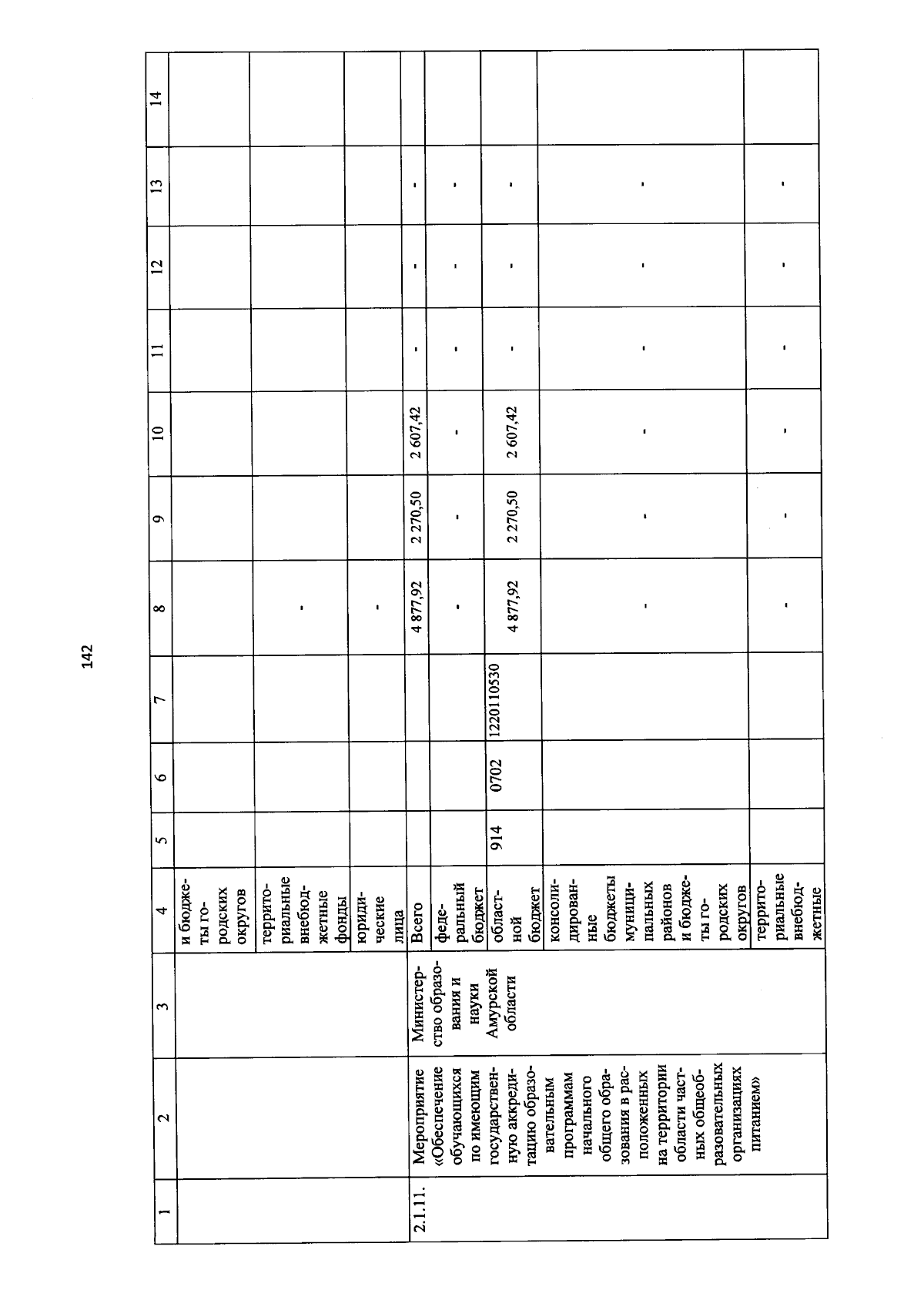 142

| 1 | 2 | 3 | 4 | 5 | 6 | 7 | 8 | 9 | 10 | 11 | 12 | 13 | 14 |
|---|---|---|---|---|---|---|---|---|---|---|---|---|---|
| | | | и бюджеты городских округов | | | | | | | | | | |
| | | | территориальные внебюджетные фонды | | | | - | | | | | | |
| | | | юридические лица | | | | - | | | | | | |
| 2.1.11. | Мероприятие «Обеспечение обучающихся по имеющим государственную аккредитацию образовательным программам начального общего образования в расположенных на территории области частных общеобразовательных организациях питанием» | Министерство образования и науки Амурской области | Всего | | | | 4 877,92 | 2 270,50 | 2 607,42 | - | - | - | |
| | | | федеральный бюджет | | | | - | - | - | - | - | - | |
| | | | областной бюджет | 914 | 0702 | 1220110530 | 4 877,92 | 2 270,50 | 2 607,42 | - | - | - | |
| | | | консолидированные бюджеты муниципальных районов и бюджеты городских округов | | | | - | - | - | - | - | - | |
| | | | территориальные внебюджетные | | | | - | - | - | - | - | - | |